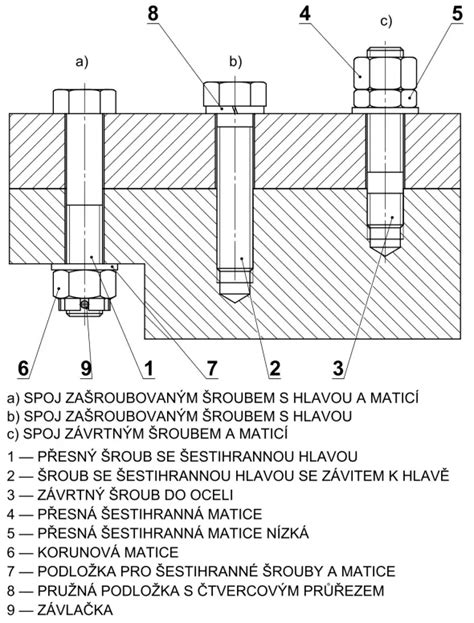 8
4
c)
5
a)
b)
6
9
1
7
2
3

a) SPOJ ZAŠROUBOVANÝM ŠROUBEM S HLAVOU A MATICÍ
b) SPOJ ZAŠROUBOVANÝM ŠROUBEM S HLAVOU
c) SPOJ ZÁVRTNÝM ŠROUBEM A MATICÍ

1 — PŘESNÝ ŠROUB SE ŠESTIHRANNOU HLAVOU
2 — ŠROUB SE ŠESTIHRANNOU HLAVOU SE ZÁVITEM K HLAVĚ
3 — ZÁVRTNÝ ŠROUB DO OCELI
4 — PŘESNÁ ŠESTIHRANNÁ MATICE
5 — PŘESNÁ ŠESTIHRANNÁ MATICE NÍZKÁ
6 — KORUNOVÁ MATICE
7 — PODLOŽKA PRO ŠESTIHRANNÉ ŠROUBY A MATICE
8 — PRUŽNÁ PODLOŽKA S ČTVERCOVÝM PRŮŘEZEM
9 — ZÁVLAČKA